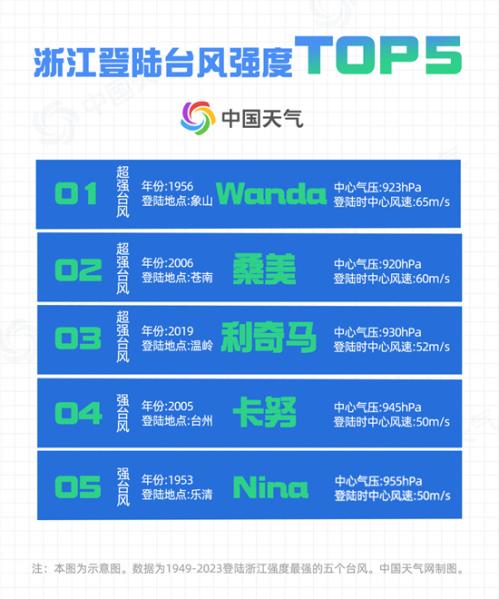 浙江登陆台风强度TOP5

中国天气

01 超强台风 年份:1956 登陆地点:象山 Wanda 中心气压:923hPa 登陆时中心风速:65m/s

02 超强台风 年份:2006 登陆地点:苍南 桑美 中心气压:920hPa 登陆时中心风速:60m/s

03 超强台风 年份:2019 登陆地点:温岭 利奇马 中心气压:930hPa 登陆时中心风速:52m/s

04 强台风 年份:2005 登陆地点:台州 卡努 中心气压:945hPa 登陆时中心风速:50m/s

05 强台风 年份:1953 登陆地点:乐清 Nina 中心气压:955hPa 登陆时中心风速:50m/s

注：本图为示意图。数据为1949-2023登陆浙江强度最强的五个台风。中国天气网制图。